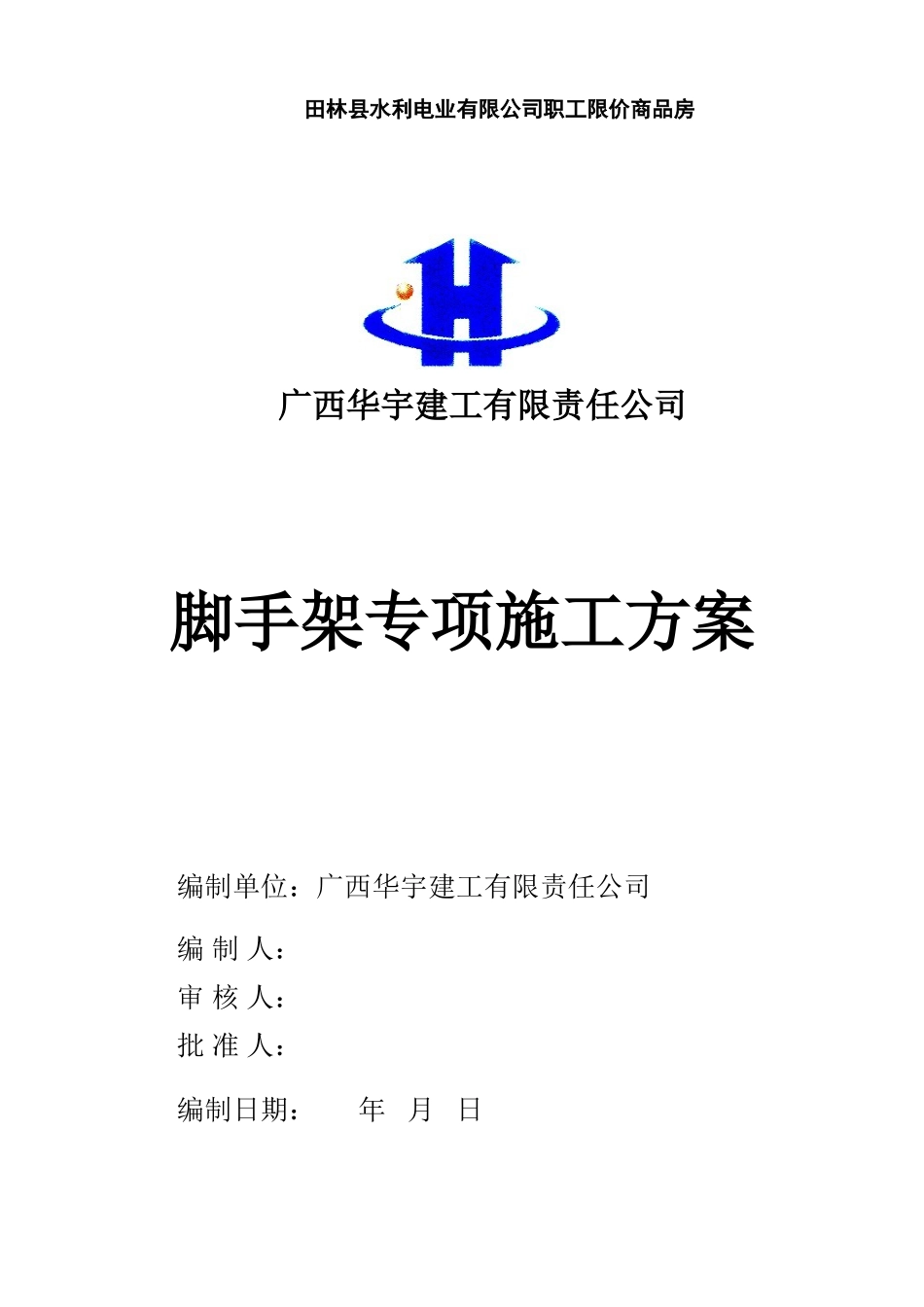 田林县水利电业有限公司职工限价商品房

广西华宇建工有限责任公司

脚手架专项施工方案

编制单位：广西华宇建工有限责任公司

编 制 人：

审 核 人：

批 准 人：

编制日期：　　年　月　日